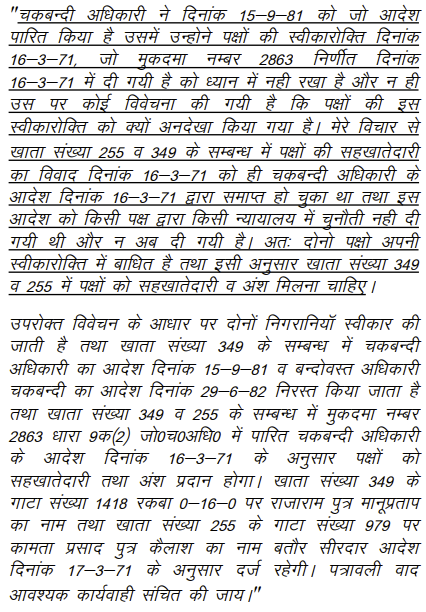 "चकबन्दी अधिकारी ने दिनांक 15–9–81 को जो आदेश पारित किया है उसमें उन्होने पक्षों की स्वीकारोक्ति दिनांक 16–3–71, जो मुकदमा नम्बर 2863 निर्णीत दिनांक 16–3–71 में दी गयी है को ध्यान में नही रखा है और न ही उस पर कोई विवेचना की गयी है कि पक्षों की इस स्वीकारोक्ति को क्यों अनदेखा किया गया है। मेरे विचार से खाता संख्या 255 व 349 के सम्बन्ध में पक्षों की सहखातेदारी का विवाद दिनांक 16–3–71 को ही चकबन्दी अधिकारी के आदेश दिनांक 16–3–71 द्वारा समाप्त हो चुका था तथा इस आदेश को किसी पक्ष द्वारा किसी न्यायालय में चुनौती नही दी गयी थी और न अब दी गयी है। अतः दोनो पक्षो अपनी स्वीकारोक्ति में बाधित है तथा इसी अनुसार खाता संख्या 349 व 255 में पक्षों को सहखातेदारी व अंश मिलना चाहिए।

उपरोक्त विवेचन के आधार पर दोनों निगरानियॉ स्वीकार की जाती है तथा खाता संख्या 349 के सम्बन्ध में चकबन्दी अधिकारी का आदेश दिनांक 15–9–81 व बन्दोवस्त अधिकारी चकबन्दी का आदेश दिनांक 29–6–82 निरस्त किया जाता है तथा खाता संख्या 349 व 255 के सम्बन्ध में मुकदमा नम्बर 2863 धारा 9क(2) जो0च0अधि0 में पारित चकबन्दी अधिकारी के आदेश दिनांक 16–3–71 के अनुसार पक्षों को सहखातेदारी तथा अंश प्रदान होगा। खाता संख्या 349 के गाटा संख्या 1418 रकबा 0–16–0 पर राजाराम पुत्र मानूप्रताप का नाम तथा खाता संख्या 255 के गाटा संख्या 979 पर कामता प्रसाद पुत्र कैलाश का नाम बतौर सीरदार आदेश दिनांक 17–3–71 के अनुसार दर्ज रहेगी। पत्रावली वाद आवश्यक कार्यवाही संचित की जाय।"